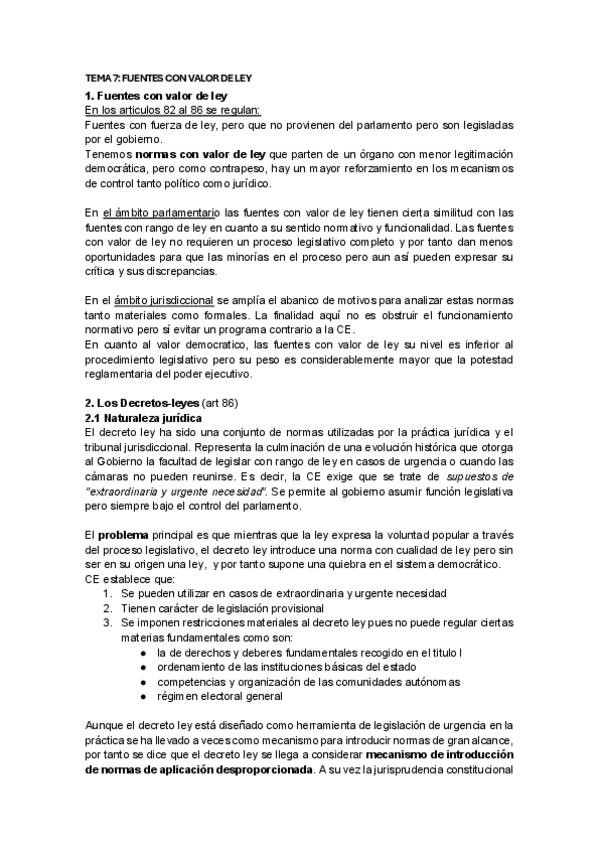 TEMA 7: FUENTES CON VALOR DE LEY

1. Fuentes con valor de ley
En los articulos 82 al 86 se regulan:
Fuentes con fuerza de ley, pero que no provienen del parlamento pero son legisladas por el gobierno.
Tenemos normas con valor de ley que parten de un órgano con menor legitimación democrática, pero como contrapeso, hay un mayor reforzamiento en los mecanismos de control tanto político como jurídico.

En el ámbito parlamentario las fuentes con valor de ley tienen cierta similitud con las fuentes con rango de ley en cuanto a su sentido normativo y funcionalidad. Las fuentes con valor de ley no requieren un proceso legislativo completo y por tanto dan menos oportunidades para que las minorías en el proceso pero aun así pueden expresar su crítica y sus discrepancias.

En el ámbito jurisdiccional se amplía el abanico de motivos para analizar estas normas tanto materiales como formales. La finalidad aquí no es obstruir el funcionamiento normativo pero sí evitar un programa contrario a la CE.
En cuanto al valor democratico, las fuentes con valor de ley su nivel es inferior al procedimiento legislativo pero su peso es considerablemente mayor que la potestad reglamentaria del poder ejecutivo.

2. Los Decretos-leyes (art 86)
2.1 Naturaleza jurídica
El decreto ley ha sido una conjunto de normas utilizadas por la práctica jurídica y el tribunal jurisdiccional. Representa la culminación de una evolución histórica que otorga al Gobierno la facultad de legislar con rango de ley en casos de urgencia o cuando las cámaras no pueden reunirse. Es decir, la CE exige que se trate de supuestos de "extraordinaria y urgente necesidad". Se permite al gobierno asumir función legislativa pero siempre bajo el control del parlamento.

El problema principal es que mientras que la ley expresa la voluntad popular a través del proceso legislativo, el decreto ley introduce una norma con cualidad de ley pero sin ser en su origen una ley, y por tanto supone una quiebra en el sistema democrático.
CE establece que:
1. Se pueden utilizar en casos de extraordinaria y urgente necesidad
2. Tienen carácter de legislación provisional
3. Se imponen restricciones materiales al decreto ley pues no puede regular ciertas materias fundamentales como son:
● la de derechos y deberes fundamentales recogido en el titulo I
● ordenamiento de las instituciones básicas del estado
● competencias y organización de las comunidades autónomas
● régimen electoral general

Aunque el decreto ley está diseñado como herramienta de legislación de urgencia en la práctica se ha llevado a veces como mecanismo para introducir normas de gran alcance, por tanto se dice que el decreto ley se llega a considerar mecanismo de introducción de normas de aplicación desproporcionada. A su vez la jurisprudencia constitucional